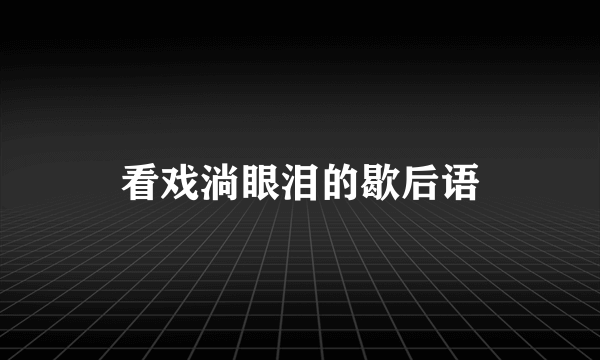 看戏淌眼泪的歇后语